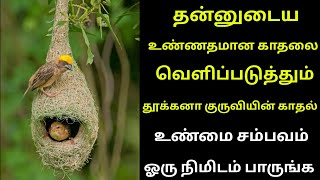 தன்னுடைய
உண்ணதமான காதலை
வெளிப்படுத்தும்
தூக்கனா குருவியின் காதல்
உண்மை சம்பவம்
ஓரு நிமிடம் பாருங்க